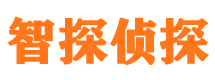 智探侦探